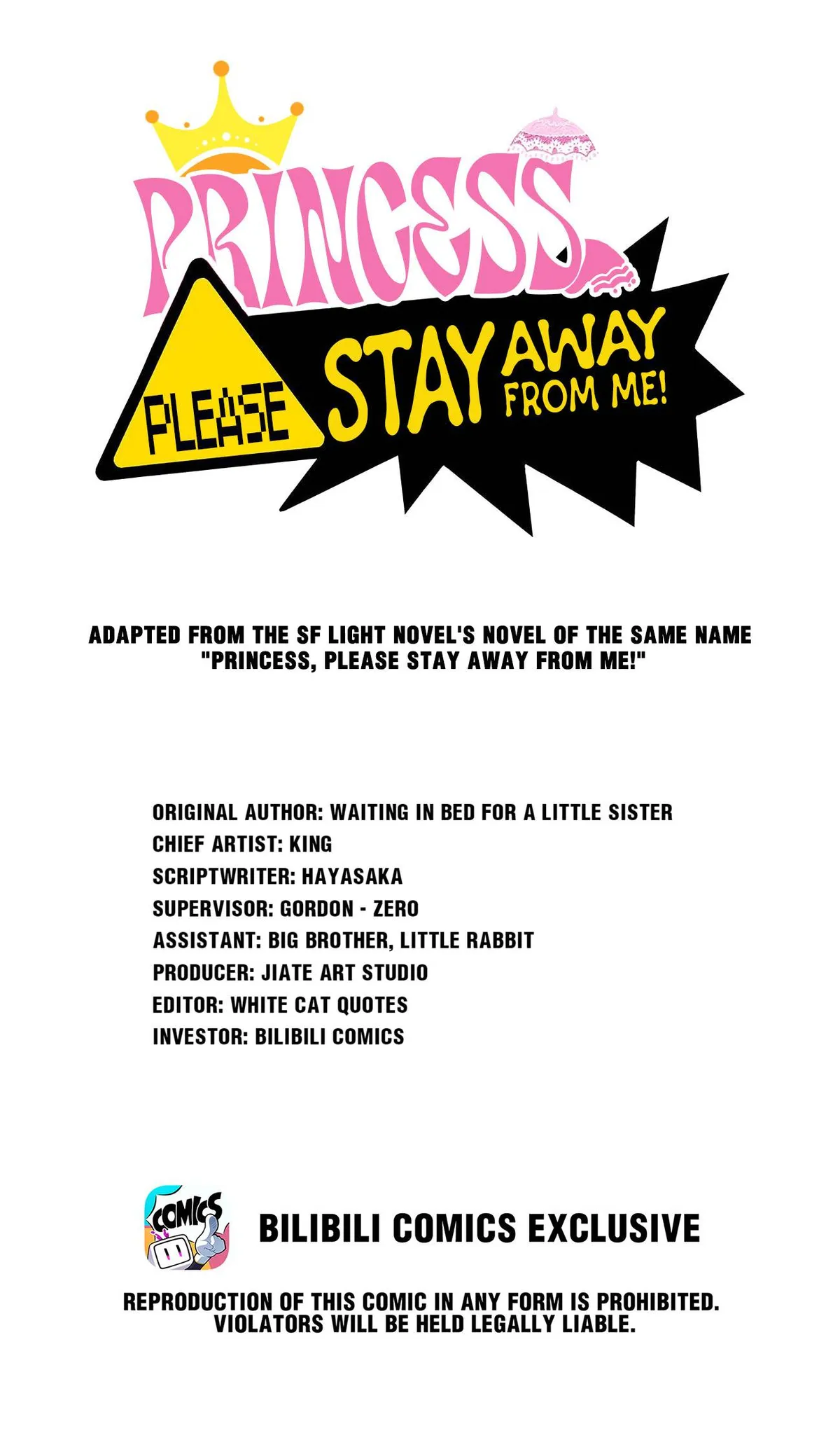 PRINCESS
PLEASE STAY AWAY FROM ME!

ADAPTED FROM THE SF LIGHT NOVEL'S NOVEL OF THE SAME NAME "PRINCESS, PLEASE STAY AWAY FROM ME!"

ORIGINAL AUTHOR: WAITING IN BED FOR A LITTLE SISTER
CHIEF ARTIST: KING
SCRIPTWRITER: HAYASAKA
SUPERVISOR: GORDON - ZERO
ASSISTANT: BIG BROTHER, LITTLE RABBIT
PRODUCER: JIATE ART STUDIO
EDITOR: WHITE CAT QUOTES
INVESTOR: BILIBILI COMICS

COMICS

BILIBILI COMICS EXCLUSIVE

REPRODUCTION OF THIS COMIC IN ANY FORM IS PROHIBITED. VIOLATORS WILL BE HELD LEGALLY LIABLE.